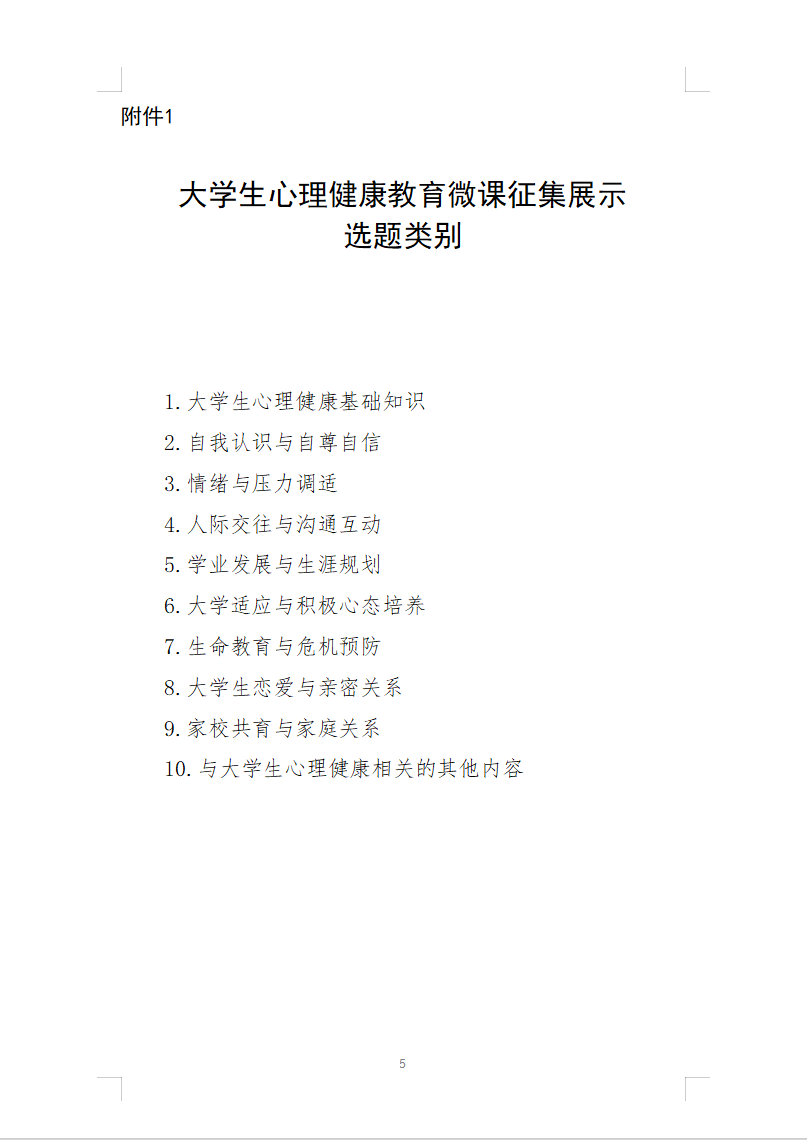 附件1

大学生心理健康教育微课征集展示
选题类别

1. 大学生心理健康基础知识
2. 自我认识与自尊自信
3. 情绪与压力调适
4. 人际交往与沟通互动
5. 学业发展与生涯规划
6. 大学适应与积极心态培养
7. 生命教育与危机预防
8. 大学生恋爱与亲密关系
9. 家校共育与家庭关系
10. 与大学生心理健康相关的其他内容

5